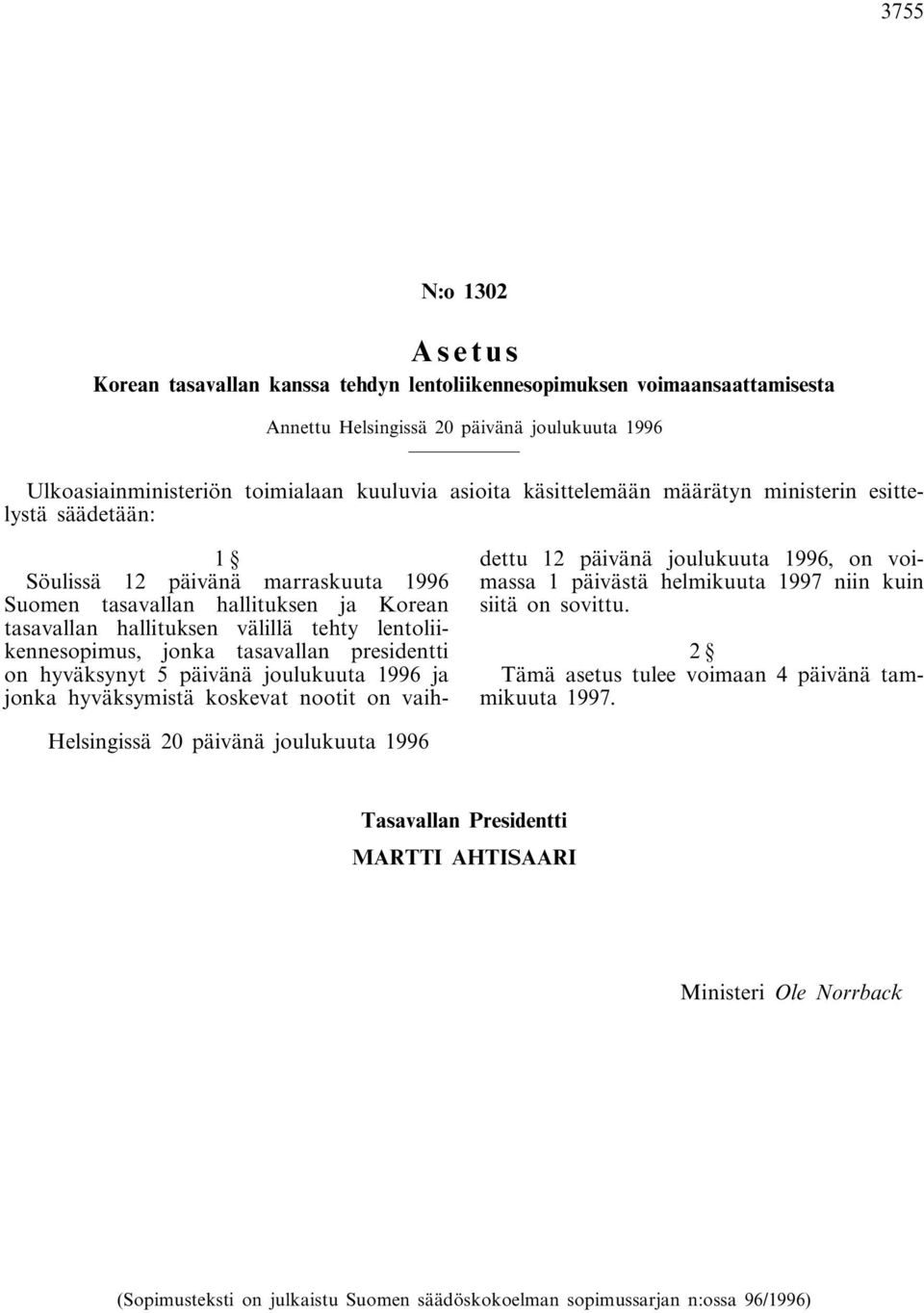 3755

N:o 1302

Asetus

Korean tasavallan kanssa tehdyn lentoliikennesopimuksen voimaansaattamisesta

Annettu Helsingissä 20 päivänä joulukuuta 1996

Ulkoasiainministeriön toimialaan kuuluvia asioita käsittelemään määrätyn ministerin esittelystä säädetään:

1 §

Söulissä 12 päivänä marraskuuta 1996 Suomen tasavallan hallituksen ja Korean tasavallan hallituksen välillä tehty lentoliikennesopimus, jonka tasavallan presidentti on hyväksynyt 5 päivänä joulukuuta 1996 ja jonka hyväksymistä koskevat nootit on vaihdettu 12 päivänä joulukuuta 1996, on voimassa 1 päivästä helmikuuta 1997 niin kuin siitä on sovittu.

2 §

Tämä asetus tulee voimaan 4 päivänä tammikuuta 1997.

Helsingissä 20 päivänä joulukuuta 1996

Tasavallan Presidentti

MARTTI AHTISAARI

Ministeri Ole Norrback

(Sopimusteksti on julkaistu Suomen säädöskokoelman sopimussarjan n:ossa 96/1996)